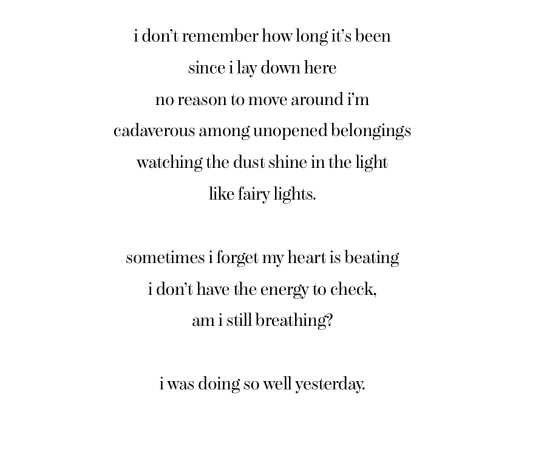 i don't remember how long it's been
since i lay down here
no reason to move around i'm
cadaverous among unopened belongings
watching the dust shine in the light
like fairy lights.

sometimes i forget my heart is beating
i don't have the energy to check,
am i still breathing?

i was doing so well yesterday.